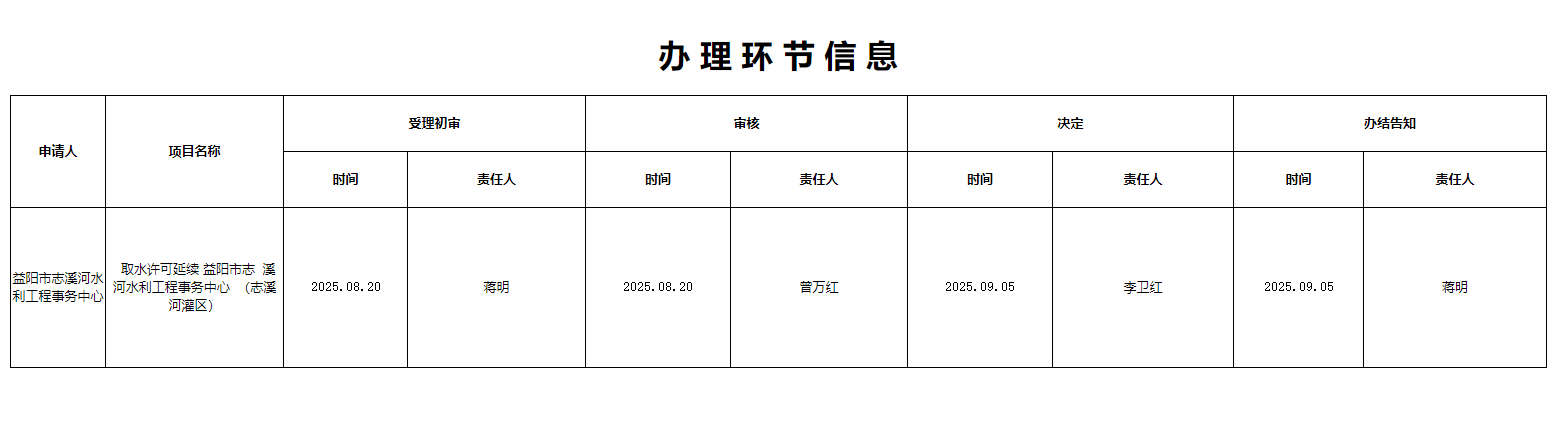 办理环节信息

| 申请人 | 项目名称 | 受理初审 | | 审核 | | 决定 | | 办结告知 | |
|---|---|---|---|---|---|---|---|---|---|
| | | 时间 | 责任人 | 时间 | 责任人 | 时间 | 责任人 | 时间 | 责任人 |
| 益阳市志溪河水利工程事务中心 | 取水许可延续 益阳市志 溪河水利工程事务中心 （志溪河灌区） | 2025.08.20 | 蒋明 | 2025.08.20 | 曾万红 | 2025.09.05 | 李卫红 | 2025.09.05 | 蒋明 |